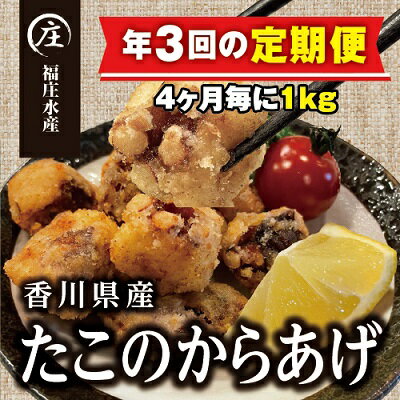 庄
福庄水産

年3回の定期便
4ヶ月毎に1kg

香川県産
たこのからあげ